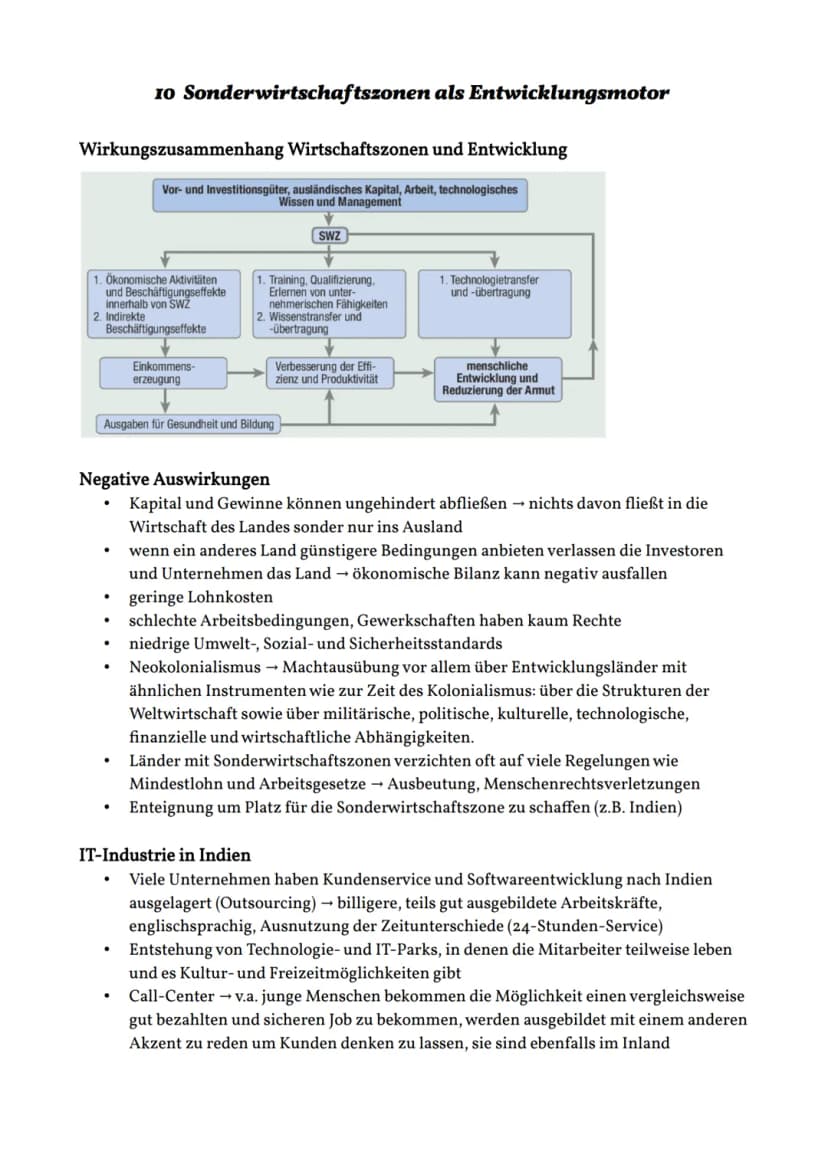 10 Sonderwirtschaftszonen als Entwicklungsmotor

Wirkungszusammenhang Wirtschaftszonen und Entwicklung

Vor- und Investitionsgüter, ausländisches Kapital, Arbeit, technologisches Wissen und Management

SWZ

1. Ökonomische Aktivitäten und Beschäftigungseffekte innerhalb von SWZ
2. Indirekte Beschäftigungseffekte

1. Training, Qualifizierung, Erlernen von unternehmerischen Fähigkeiten
2. Wissenstransfer und -übertragung

1. Technologietransfer und -übertragung

Einkommenserzeugung

Verbesserung der Effizienz und Produktivität

menschliche Entwicklung und Reduzierung der Armut

Ausgaben für Gesundheit und Bildung

Negative Auswirkungen
• Kapital und Gewinne können ungehindert abfließen → nichts davon fließt in die Wirtschaft des Landes sonder nur ins Ausland
• wenn ein anderes Land günstigere Bedingungen anbieten verlassen die Investoren und Unternehmen das Land → ökonomische Bilanz kann negativ ausfallen
• geringe Lohnkosten
• schlechte Arbeitsbedingungen, Gewerkschaften haben kaum Rechte
• niedrige Umwelt-, Sozial- und Sicherheitsstandards
• Neokolonialismus → Machtausübung vor allem über Entwicklungsländer mit ähnlichen Instrumenten wie zur Zeit des Kolonialismus: über die Strukturen der Weltwirtschaft sowie über militärische, politische, kulturelle, technologische, finanzielle und wirtschaftliche Abhängigkeiten.
• Länder mit Sonderwirtschaftszonen verzichten oft auf viele Regelungen wie Mindestlohn und Arbeitsgesetze → Ausbeutung, Menschenrechtsverletzungen
• Enteignung um Platz für die Sonderwirtschaftszone zu schaffen (z.B. Indien)

IT-Industrie in Indien
• Viele Unternehmen haben Kundenservice und Softwareentwicklung nach Indien ausgelagert (Outsourcing) → billigere, teils gut ausgebildete Arbeitskräfte, englischsprachig, Ausnutzung der Zeitunterschiede (24-Stunden-Service)
• Entstehung von Technologie- und IT-Parks, in denen die Mitarbeiter teilweise leben und es Kultur- und Freizeitmöglichkeiten gibt
• Call-Center → v.a. junge Menschen bekommen die Möglichkeit einen vergleichsweise gut bezahlten und sicheren Job zu bekommen, werden ausgebildet mit einem anderen Akzent zu reden um Kunden denken zu lassen, sie sind ebenfalls im Inland